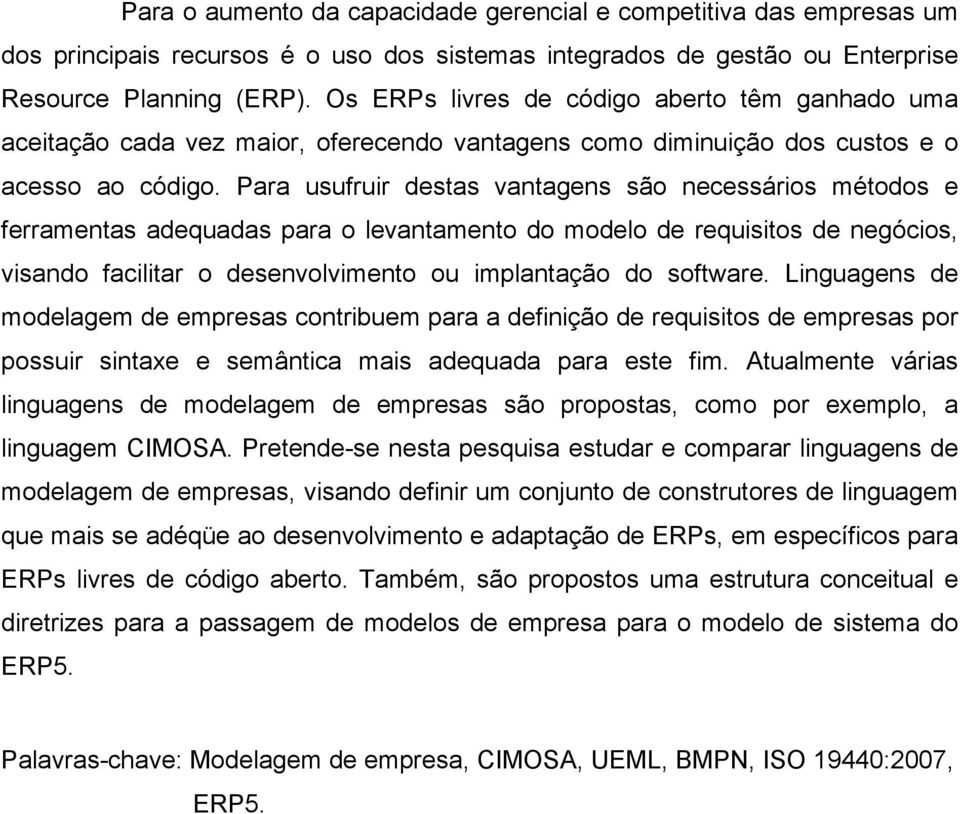 Para o aumento da capacidade gerencial e competitiva das empresas um dos principais recursos é o uso dos sistemas integrados de gestão ou Enterprise Resource Planning (ERP). Os ERPs livres de código aberto têm ganhado uma aceitação cada vez maior, oferecendo vantagens como diminuição dos custos e o acesso ao código. Para usufruir destas vantagens são necessários métodos e ferramentas adequadas para o levantamento do modelo de requisitos de negócios, visando facilitar o desenvolvimento ou implantação do software. Linguagens de modelagem de empresas contribuem para a definição de requisitos de empresas por possuir sintaxe e semântica mais adequada para este fim. Atualmente várias linguagens de modelagem de empresas são propostas, como por exemplo, a linguagem CIMOSA. Pretende-se nesta pesquisa estudar e comparar linguagens de modelagem de empresas, visando definir um conjunto de construtores de linguagem que mais se adéqüe ao desenvolvimento e adaptação de ERPs, em específicos para ERPs livres de código aberto. Também, são propostos uma estrutura conceitual e diretrizes para a passagem de modelos de empresa para o modelo de sistema do ERP5.

Palavras-chave: Modelagem de empresa, CIMOSA, UEML, BMPN, ISO 19440:2007, ERP5.